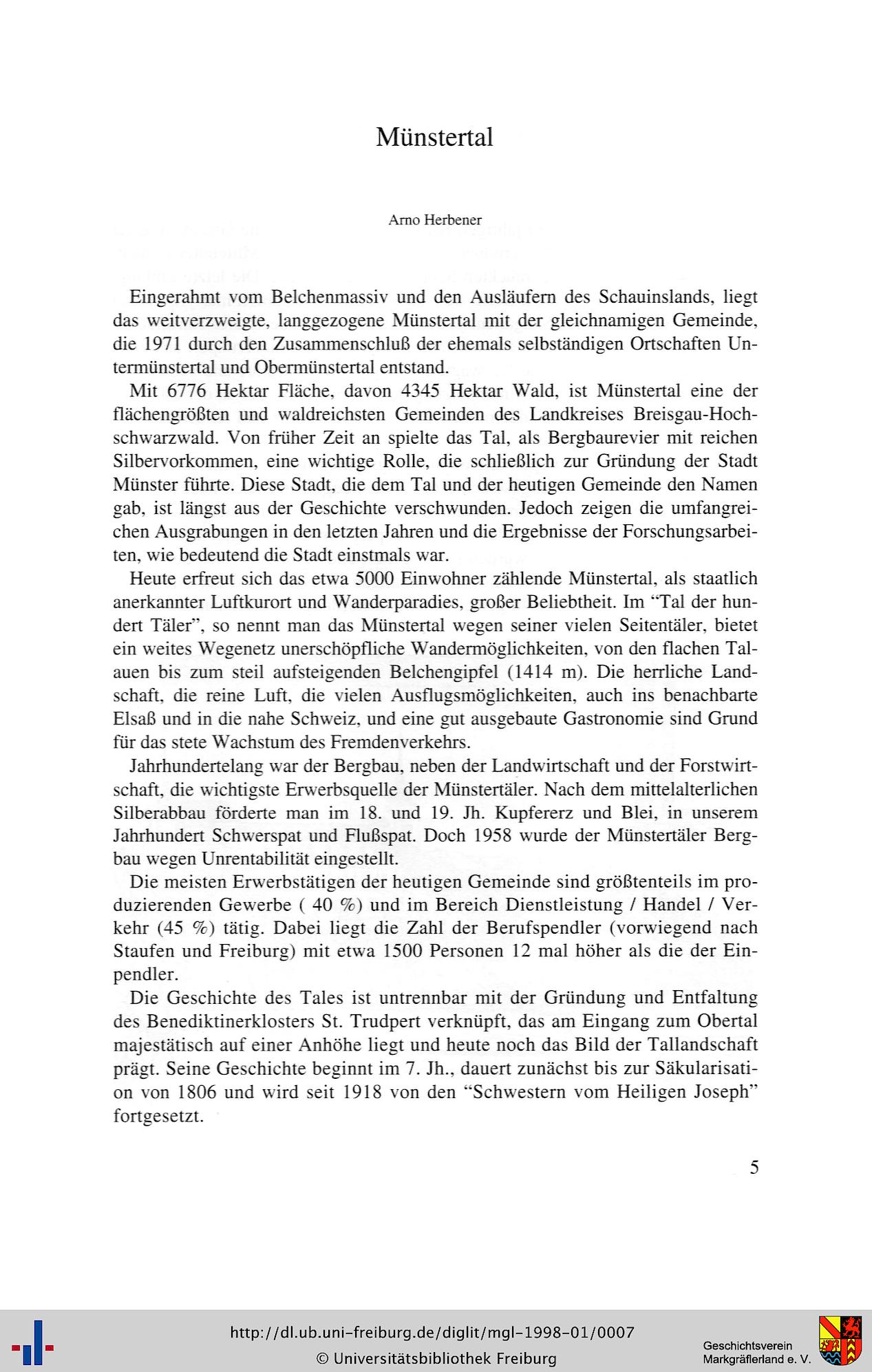 Münstertal

Arno Herbener

Eingerahmt vom Belchenmassiv und den Ausläufern des Schauinslands, liegt das weitverzweigte, langgezogene Münstertal mit der gleichnamigen Gemeinde, die 1971 durch den Zusammenschluß der ehemals selbständigen Ortschaften Untermünstertal und Obermünstertal entstand.

Mit 6776 Hektar Fläche, davon 4345 Hektar Wald, ist Münstertal eine der flächengrößten und waldreichsten Gemeinden des Landkreises Breisgau-Hochschwarzwald. Von früher Zeit an spielte das Tal, als Bergbaurevier mit reichen Silbervorkommen, eine wichtige Rolle, die schließlich zur Gründung der Stadt Münster führte. Diese Stadt, die dem Tal und der heutigen Gemeinde den Namen gab, ist längst aus der Geschichte verschwunden. Jedoch zeigen die umfangreichen Ausgrabungen in den letzten Jahren und die Ergebnisse der Forschungsarbeiten, wie bedeutend die Stadt einstmals war.

Heute erfreut sich das etwa 5000 Einwohner zählende Münstertal, als staatlich anerkannter Luftkurort und Wanderparadies, großer Beliebtheit. Im "Tal der hundert Täler", so nennt man das Münstertal wegen seiner vielen Seitentäler, bietet ein weites Wegenetz unerschöpfliche Wandermöglichkeiten, von den flachen Talauen bis zum steil aufsteigenden Belchengipfel (1414 m). Die herrliche Landschaft, die reine Luft, die vielen Ausflugsmöglichkeiten, auch ins benachbarte Elsaß und in die nahe Schweiz, und eine gut ausgebaute Gastronomie sind Grund für das stete Wachstum des Fremdenverkehrs.

Jahrhundertelang war der Bergbau, neben der Landwirtschaft und der Forstwirtschaft, die wichtigste Erwerbsquelle der Münstertäler. Nach dem mittelalterlichen Silberabbau förderte man im 18. und 19. Jh. Kupfererz und Blei, in unserem Jahrhundert Schwerspat und Flußspat. Doch 1958 wurde der Münstertäler Bergbau wegen Unrentabilität eingestellt.

Die meisten Erwerbstätigen der heutigen Gemeinde sind größtenteils im produzierenden Gewerbe ( 40 %) und im Bereich Dienstleistung / Handel / Verkehr (45 %) tätig. Dabei liegt die Zahl der Berufspendler (vorwiegend nach Staufen und Freiburg) mit etwa 1500 Personen 12 mal höher als die der Einpendler.

Die Geschichte des Tales ist untrennbar mit der Gründung und Entfaltung des Benediktinerklosters St. Trudpert verknüpft, das am Eingang zum Obertal majestätisch auf einer Anhöhe liegt und heute noch das Bild der Tallandschaft prägt. Seine Geschichte beginnt im 7. Jh., dauert zunächst bis zur Säkularisation von 1806 und wird seit 1918 von den "Schwestern vom Heiligen Joseph" fortgesetzt.

5

http://dl.ub.uni-freiburg.de/diglit/mgl-1998-01/0007
© Universitätsbibliothek Freiburg

Geschichtsverein Markgräflerland e. V.